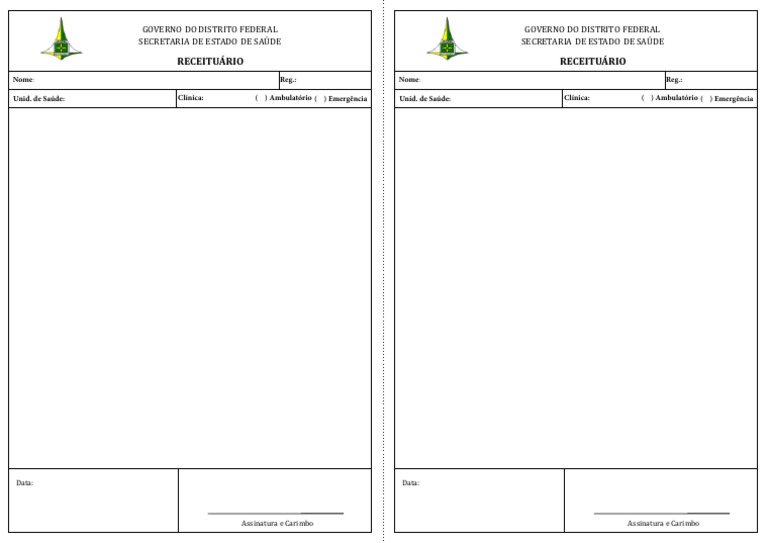 GOVERNO DO DISTRITO FEDERAL
SECRETARIA DE ESTADO DE SAÚDE

RECEITUÁRIO

Nome: Reg.:

Unid. de Saúde: Clínica: ( ) Ambulatório ( ) Emergência

Data:

Assinatura e Carimbo

GOVERNO DO DISTRITO FEDERAL
SECRETARIA DE ESTADO DE SAÚDE

RECEITUÁRIO

Nome: Reg.:

Unid. de Saúde: Clínica: ( ) Ambulatório ( ) Emergência

Data:

Assinatura e Carimbo